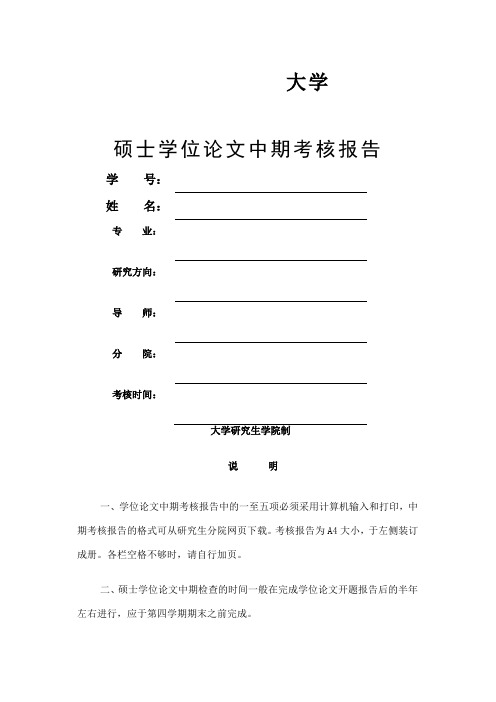 大学

硕士学位论文中期考核报告

学　号：

姓　名：

专　业：

研究方向：

导　师：

分　院：

考核时间：

大学研究生学院制

说　明

一、学位论文中期考核报告中的一至五项必须采用计算机输入和打印，中期考核报告的格式可从研究生分院网页下载。考核报告为A4大小，于左侧装订成册。各栏空格不够时，请自行加页。

二、硕士学位论文中期检查的时间一般在完成学位论文开题报告后的半年左右进行，应于第四学期期末之前完成。